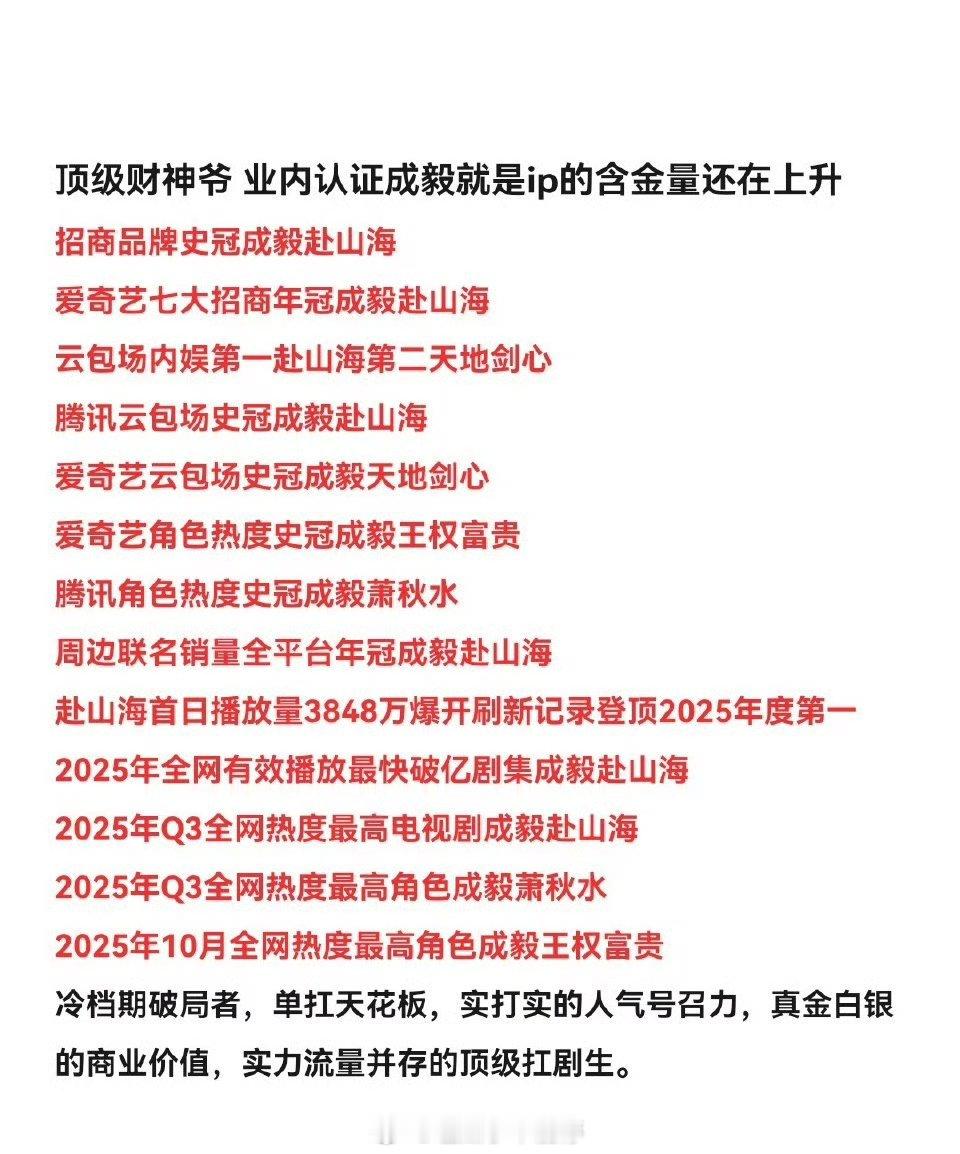 顶级财神爷 业内认证成毅就是ip的含金量还在上升

招商品牌史冠成毅赴山海

爱奇艺七大招商年冠成毅赴山海

云包场内娱第一赴山海第二天地剑心

腾讯云包场史冠成毅赴山海

爱奇艺云包场史冠成毅天地剑心

爱奇艺角色热度史冠成毅王权富贵

腾讯角色热度史冠成毅萧秋水

周边联名销量全平台年冠成毅赴山海

赴山海首日播放量3848万爆开刷新记录登顶2025年度第一

2025年全网有效播放最快破亿剧集成毅赴山海

2025年Q3全网热度最高电视剧成毅赴山海

2025年Q3全网热度最高角色成毅萧秋水

2025年10月全网热度最高角色成毅王权富贵

冷档期破局者，单扛天花板，实打实的人气号召力，真金白银的商业价值，实力流量并存的顶级扛剧生。